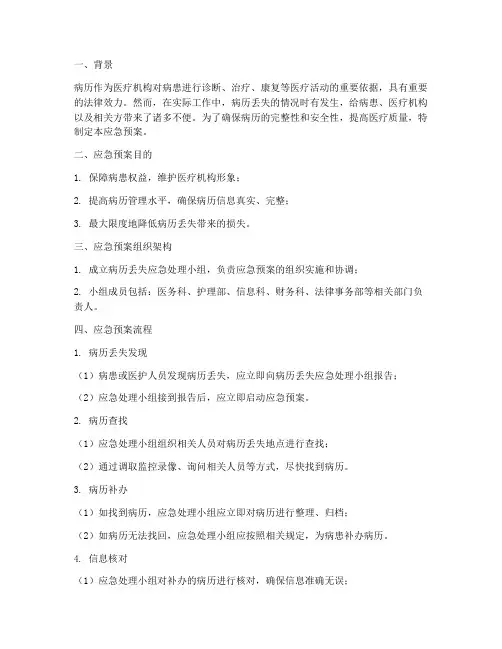 一、背景

病历作为医疗机构对病患进行诊断、治疗、康复等医疗活动的重要依据，具有重要的法律效力。然而，在实际工作中，病历丢失的情况时有发生，给病患、医疗机构以及相关方带来了诸多不便。为了确保病历的完整性和安全性，提高医疗质量，特制定本应急预案。

二、应急预案目的

1. 保障病患权益，维护医疗机构形象；

2. 提高病历管理水平，确保病历信息真实、完整；

3. 最大限度地降低病历丢失带来的损失。

三、应急预案组织架构

1. 成立病历丢失应急处理小组，负责应急预案的组织实施和协调；

2. 小组成员包括：医务科、护理部、信息科、财务科、法律事务部等相关部门负责人。

四、应急预案流程

1. 病历丢失发现

（1）病患或医护人员发现病历丢失，应立即向病历丢失应急处理小组报告；

（2）应急处理小组接到报告后，应立即启动应急预案。

2. 病历查找

（1）应急处理小组组织相关人员对病历丢失地点进行查找；

（2）通过调取监控录像、询问相关人员等方式，尽快找到病历。

3. 病历补办

（1）如找到病历，应急处理小组应立即对病历进行整理、归档；

（2）如病历无法找回，应急处理小组应按照相关规定，为病患补办病历。

4. 信息核对

（1）应急处理小组对补办的病历进行核对，确保信息准确无误；